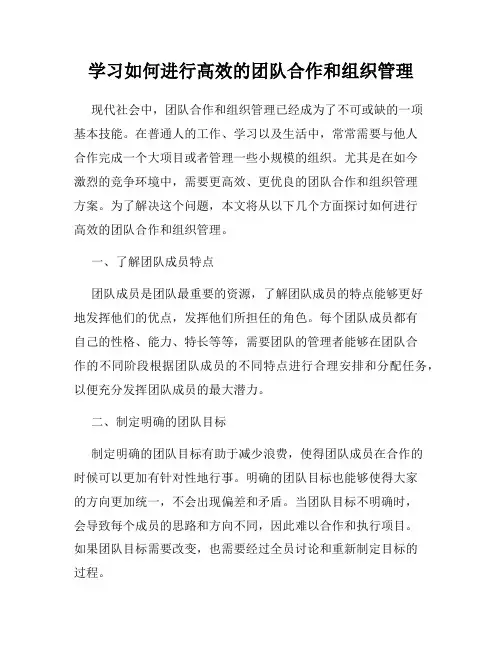 学习如何进行高效的团队合作和组织管理

现代社会中，团队合作和组织管理已经成为了不可或缺的一项基本技能。在普通人的工作、学习以及生活中，常常需要与他人合作完成一个大项目或者管理一些小规模的组织。尤其是在如今激烈的竞争环境中，需要更高效、更优良的团队合作和组织管理方案。为了解决这个问题，本文将从以下几个方面探讨如何进行高效的团队合作和组织管理。

一、了解团队成员特点

团队成员是团队最重要的资源，了解团队成员的特点能够更好地发挥他们的优点，发挥他们所担任的角色。每个团队成员都有自己的性格、能力、特长等等，需要团队的管理者能够在团队合作的不同阶段根据团队成员的不同特点进行合理安排和分配任务，以便充分发挥团队成员的最大潜力。

二、制定明确的团队目标

制定明确的团队目标有助于减少浪费，使得团队成员在合作的时候可以更加有针对性地行事。明确的团队目标也能够使得大家的方向更加统一，不会出现偏差和矛盾。当团队目标不明确时，会导致每个成员的思路和方向不同，因此难以合作和执行项目。如果团队目标需要改变，也需要经过全员讨论和重新制定目标的过程。